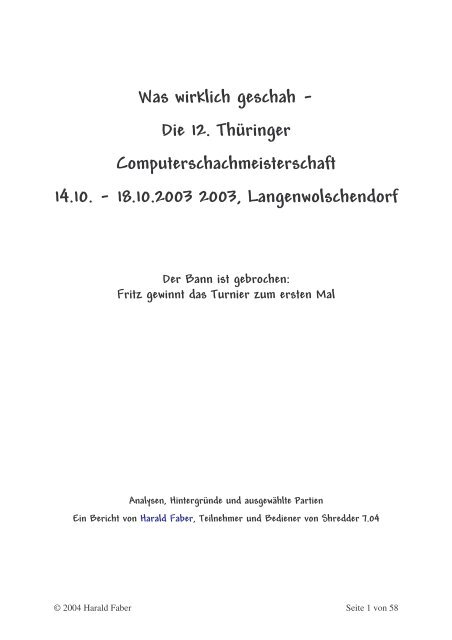 Was wirklich geschah -
Die 12. Thüringer
Computerschachmeisterschaft
14.10. - 18.10.2003 2003, Langenwolschendorf

Der Bann ist gebrochen:
Fritz gewinnt das Turnier zum ersten Mal

Analysen, Hintergründe und ausgewählte Partien
Ein Bericht von Harald Faber, Teilnehmer und Bediener von Shredder 7.04

© 2004 Harald Faber

Seite 1 von 58